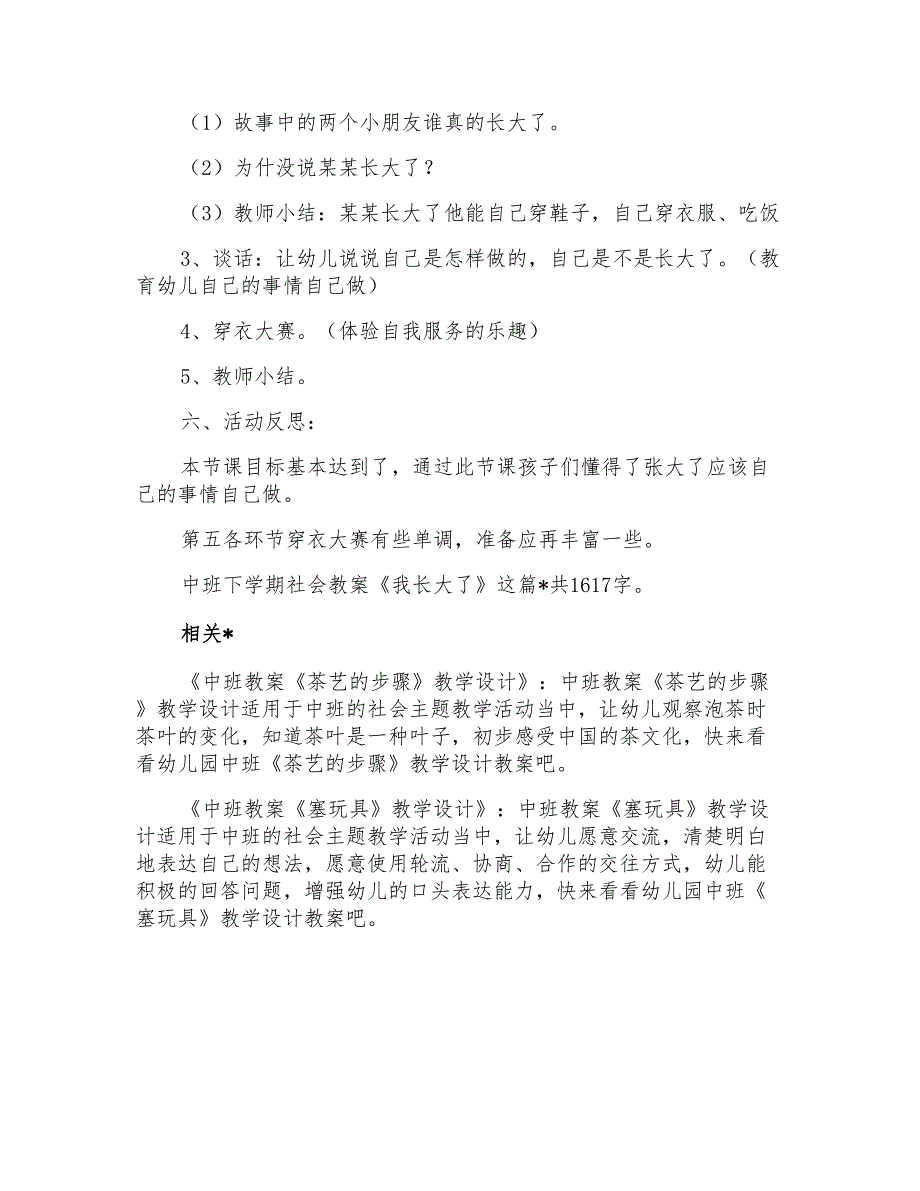 （1）故事中的两个小朋友谁真的长大了。

（2）为什没说某某长大了？

（3）教师小结：某某长大了他能自己穿鞋子，自己穿衣服、吃饭

3、谈话：让幼儿说说自己是怎样做的，自己是不是长大了。（教育幼儿自己的事情自己做）

4、穿衣大赛。（体验自我服务的乐趣）

5、教师小结。

六、活动反思：

本节课目标基本达到了，通过此节课孩子们懂得了张大了应该自己的事情自己做。

第五各环节穿衣大赛有些单调，准备应再丰富一些。

中班下学期社会教案《我长大了》这篇*共1617字。

相关*

《中班教案《茶艺的步骤》教学设计》：中班教案《茶艺的步骤》教学设计适用于中班的社会主题教学活动当中，让幼儿观察泡茶时茶叶的变化，知道茶叶是一种叶子，初步感受中国的茶文化，快来看看幼儿园中班《茶艺的步骤》教学设计教案吧。

《中班教案《塞玩具》教学设计》：中班教案《塞玩具》教学设计适用于中班的社会主题教学活动当中，让幼儿愿意交流，清楚明白地表达自己的想法，愿意使用轮流、协商、合作的交往方式，幼儿能积极的回答问题，增强幼儿的口头表达能力，快来看看幼儿园中班《塞玩具》教学设计教案吧。